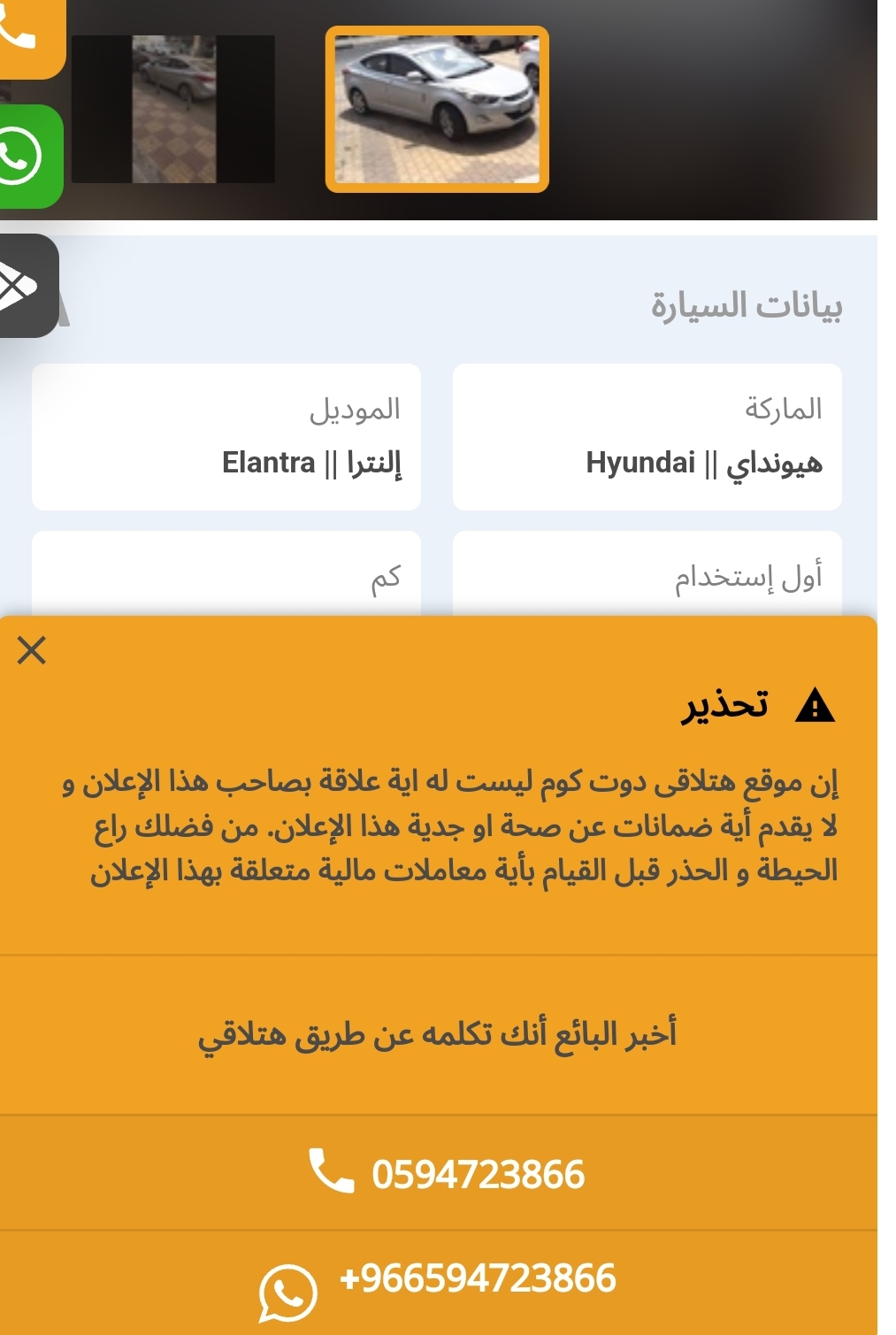 بيانات السيارة

الماركة
هيونداي || Hyundai

الموديل
إلنترا || Elantra

أول إستخدام

كم

تحذير

إن موقع هتلاقى دوت كوم ليست له اية علاقة بصاحب هذا الإعلان و لا يقدم أية ضمانات عن صحة او جدية هذا الإعلان. من فضلك راع الحيطة و الحذر قبل القيام بأية معاملات مالية متعلقة بهذا الإعلان

أخبر البائع أنك تكلمه عن طريق هتلاقي

0594723866

+966594723866